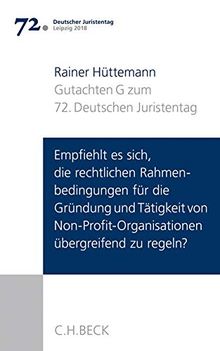 72. Deutscher Juristentag
Leipzig 2018

Rainer Hüttemann
Gutachten G zum
72. Deutschen Juristentag

Empfiehlt es sich, die rechtlichen Rahmenbedingungen für die Gründung und Tätigkeit von Non-Profit-Organisationen übergreifend zu regeln?

C.H.BECK